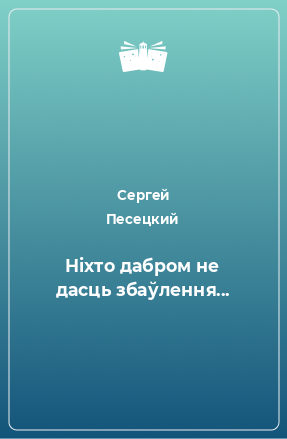 Сергей
Песецкий

Ніхто дабром не дасць збаўлення...